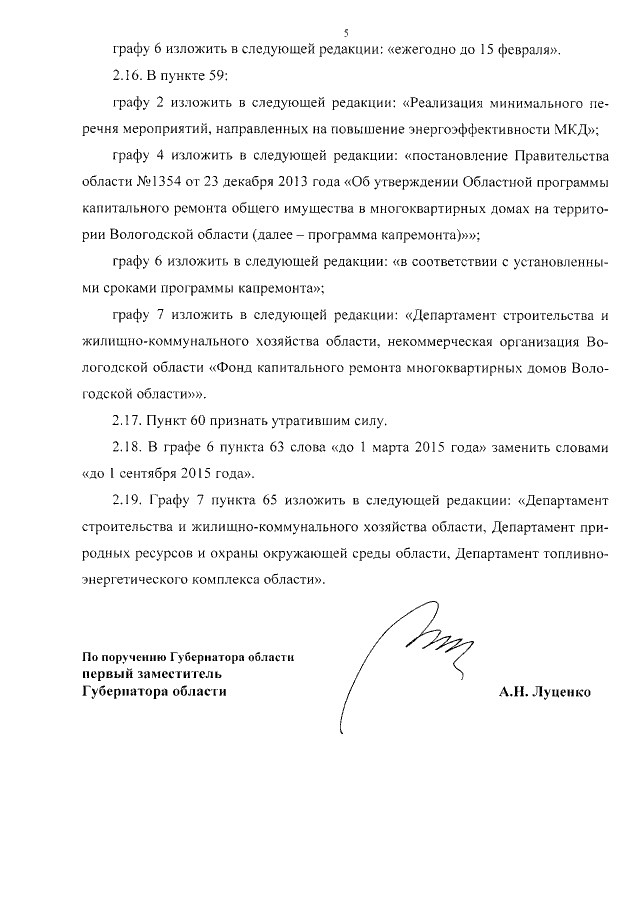 5

графу 6 изложить в следующей редакции: «ежегодно до 15 февраля».

2.16. В пункте 59:

графу 2 изложить в следующей редакции: «Реализация минимального перечня мероприятий, направленных на повышение энергоэффективности МКД»;

графу 4 изложить в следующей редакции: «постановление Правительства области №1354 от 23 декабря 2013 года «Об утверждении Областной программы капитального ремонта общего имущества в многоквартирных домах на территории Вологодской области (далее – программа капремонта)»»;

графу 6 изложить в следующей редакции: «в соответствии с установленными сроками программы капремонта»;

графу 7 изложить в следующей редакции: «Департамент строительства и жилищно-коммунального хозяйства области, некоммерческая организация Вологодской области «Фонд капитального ремонта многоквартирных домов Вологодской области»».

2.17. Пункт 60 признать утратившим силу.

2.18. В графе 6 пункта 63 слова «до 1 марта 2015 года» заменить словами «до 1 сентября 2015 года».

2.19. Графу 7 пункта 65 изложить в следующей редакции: «Департамент строительства и жилищно-коммунального хозяйства области, Департамент природных ресурсов и охраны окружающей среды области, Департамент топливно-энергетического комплекса области».

По поручению Губернатора области
первый заместитель
Губернатора области

А.Н. Луценко